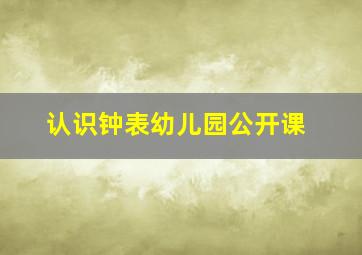 认识钟表幼儿园公开课